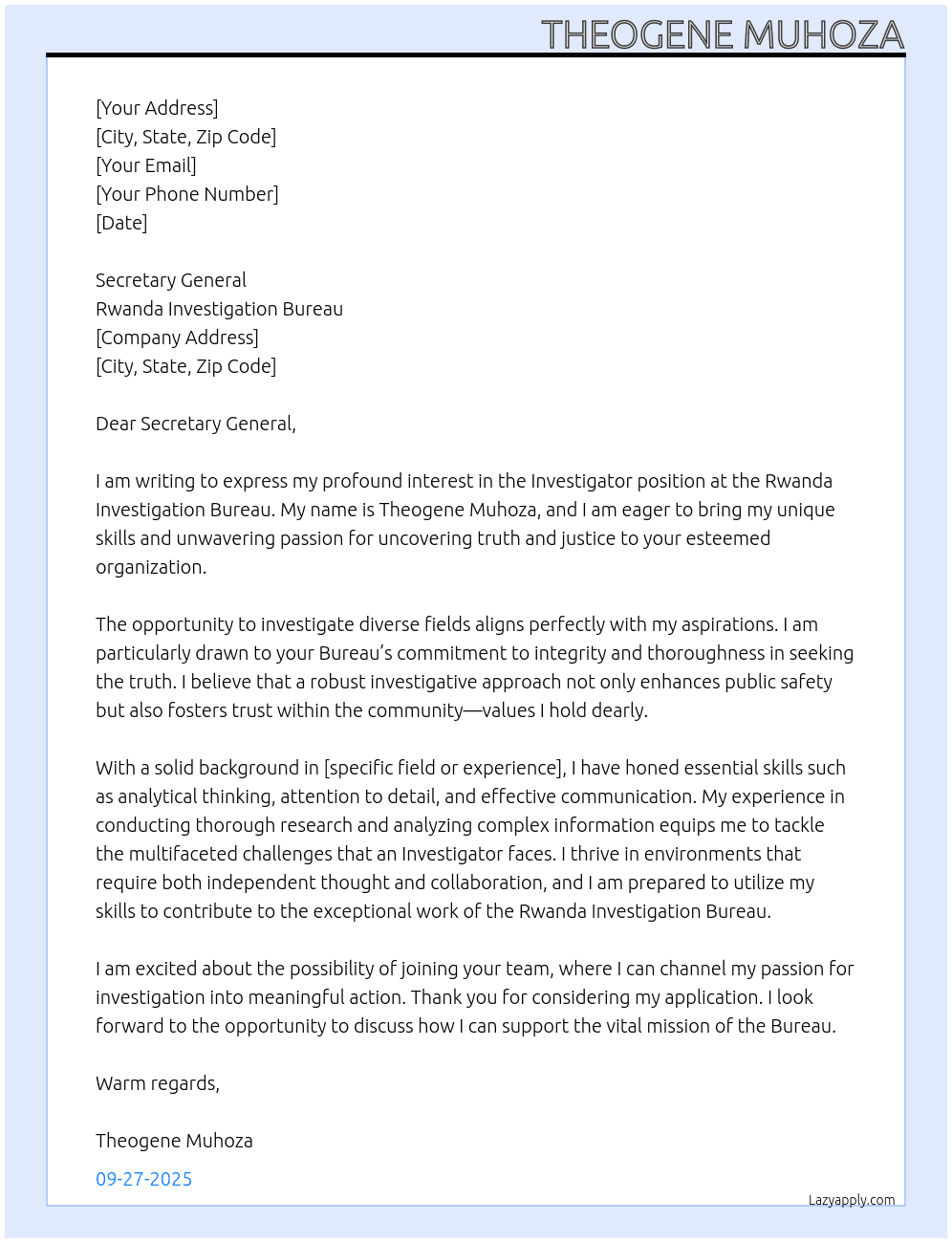 THEOGENE MUHOZA

[Your Address]
[City, State, Zip Code]
[Your Email]
[Your Phone Number]
[Date]

Secretary General
Rwanda Investigation Bureau
[Company Address]
[City, State, Zip Code]

Dear Secretary General,

I am writing to express my profound interest in the Investigator position at the Rwanda Investigation Bureau. My name is Theogene Muhoza, and I am eager to bring my unique skills and unwavering passion for uncovering truth and justice to your esteemed organization.

The opportunity to investigate diverse fields aligns perfectly with my aspirations. I am particularly drawn to your Bureau's commitment to integrity and thoroughness in seeking the truth. I believe that a robust investigative approach not only enhances public safety but also fosters trust within the community—values I hold dearly.

With a solid background in [specific field or experience], I have honed essential skills such as analytical thinking, attention to detail, and effective communication. My experience in conducting thorough research and analyzing complex information equips me to tackle the multifaceted challenges that an Investigator faces. I thrive in environments that require both independent thought and collaboration, and I am prepared to utilize my skills to contribute to the exceptional work of the Rwanda Investigation Bureau.

I am excited about the possibility of joining your team, where I can channel my passion for investigation into meaningful action. Thank you for considering my application. I look forward to the opportunity to discuss how I can support the vital mission of the Bureau.

Warm regards,

Theogene Muhoza

09-27-2025

Lazyapply.com